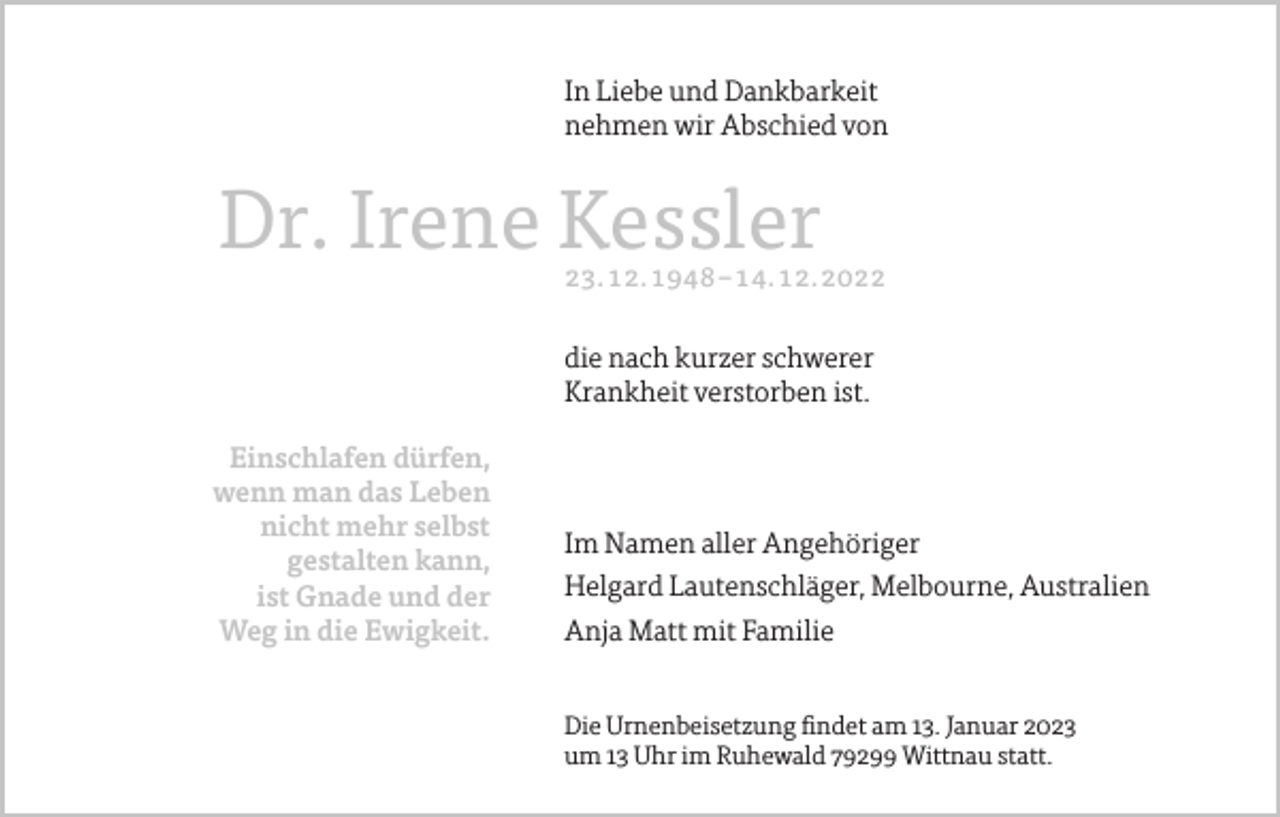 In Liebe und Dankbarkeit
nehmen wir Abschied von

Dr. Irene Kessler
23.12.1948–14.12.2022

die nach kurzer schwerer
Krankheit verstorben ist.

Einschlafen dürfen,
wenn man das Leben
nicht mehr selbst
gestalten kann,
ist Gnade und der
Weg in die Ewigkeit.

Im Namen aller Angehöriger
Helgard Lautenschläger, Melbourne, Australien
Anja Matt mit Familie

Die Urnenbeisetzung findet am 13. Januar 2023
um 13 Uhr im Ruhewald 79299 Wittnau statt.